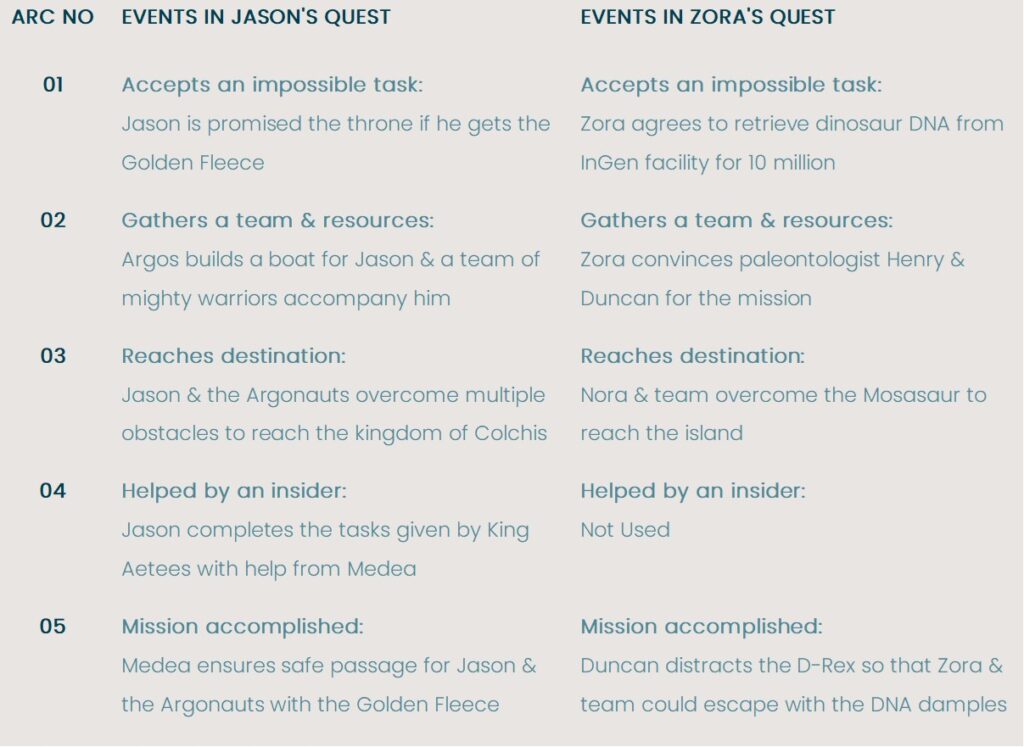 | ARC NO | EVENTS IN JASON'S QUEST | EVENTS IN ZORA'S QUEST |
|---|---|---|
| 01 | Accepts an impossible task: Jason is promised the throne if he gets the Golden Fleece | Accepts an impossible task: Zora agrees to retrieve dinosaur DNA from InGen facility for 10 million |
| 02 | Gathers a team & resources: Argos builds a boat for Jason & a team of mighty warriors accompany him | Gathers a team & resources: Zora convinces paleontologist Henry & Duncan for the mission |
| 03 | Reaches destination: Jason & the Argonauts overcome multiple obstacles to reach the kingdom of Colchis | Reaches destination: Nora & team overcome the Mosasaur to reach the island |
| 04 | Helped by an insider: Jason completes the tasks given by King Aetees with help from Medea | Helped by an insider: Not Used |
| 05 | Mission accomplished: Medea ensures safe passage for Jason & the Argonauts with the Golden Fleece | Mission accomplished: Duncan distracts the D-Rex so that Zora & team could escape with the DNA damples |